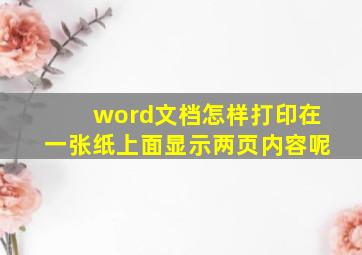 word文档怎样打印在一张纸上面显示两页内容呢